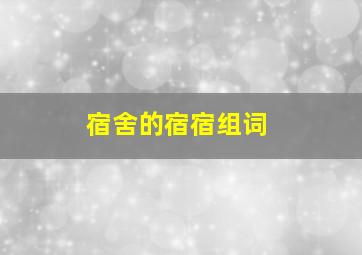 宿舍的宿宿组词